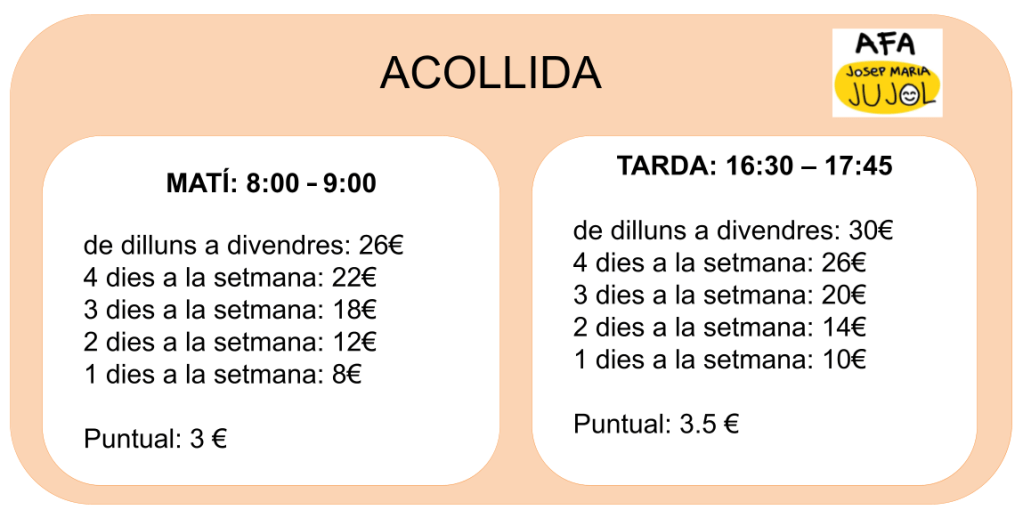 ACOLLIDA

AFA
JOSEP MARIA
JUJOL

MATÍ: 8:00 – 9:00

de dilluns a divendres: 26€
4 dies a la setmana: 22€
3 dies a la setmana: 18€
2 dies a la setmana: 12€
1 dies a la setmana: 8€

Puntual: 3 €

TARDA: 16:30 – 17:45

de dilluns a divendres: 30€
4 dies a la setmana: 26€
3 dies a la setmana: 20€
2 dies a la setmana: 14€
1 dies a la setmana: 10€

Puntual: 3.5 €